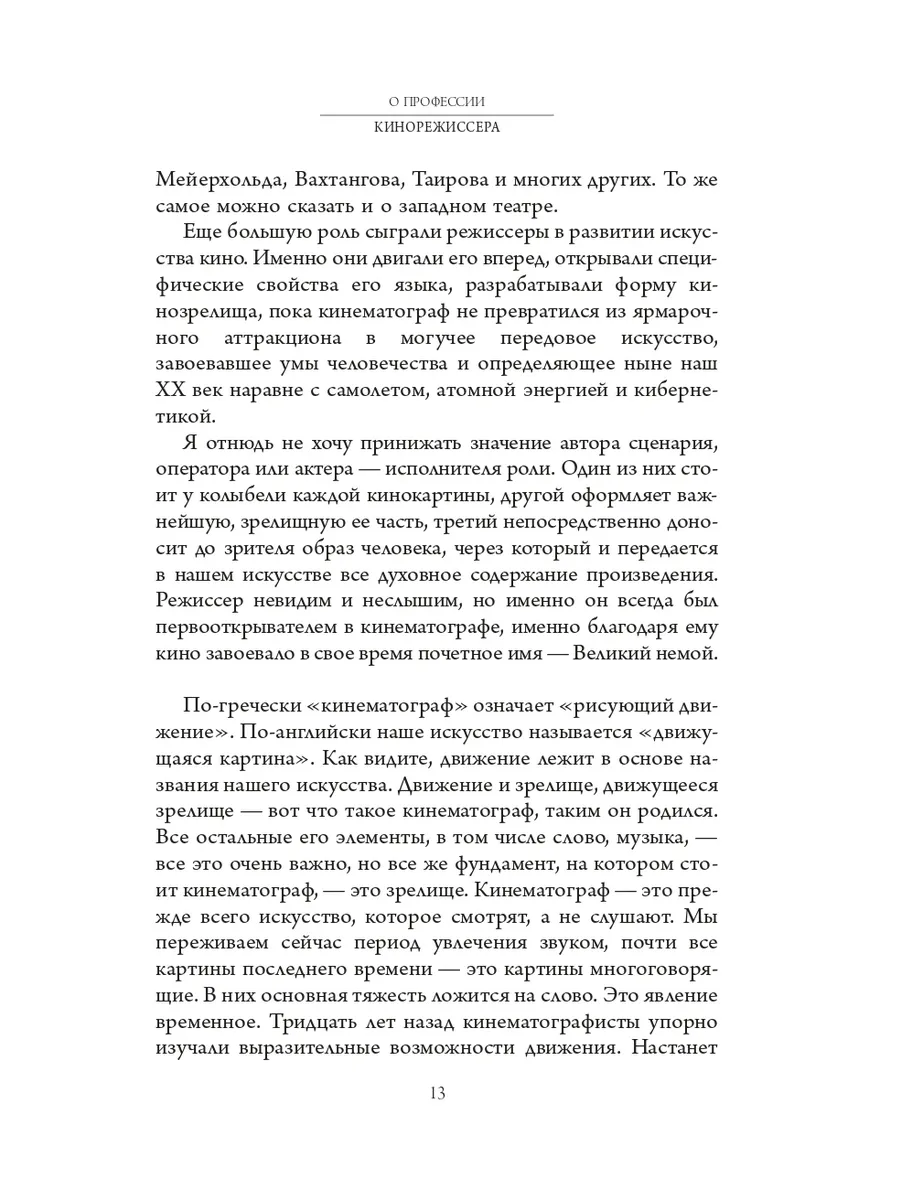 О ПРОФЕССИИ
КИНОРЕЖИССЕРА

Мейерхольда, Вахтангова, Таирова и многих других. То же самое можно сказать и о западном театре.

Еще большую роль сыграли режиссеры в развитии искусства кино. Именно они двигали его вперед, открывали специфические свойства его языка, разрабатывали форму кинозрелища, пока кинематограф не превратился из ярмарочного аттракциона в могучее передовое искусство, завоевавшее умы человечества и определяющее ныне наш XX век наравне с самолетом, атомной энергией и кибернетикой.

Я отнюдь не хочу принижать значение автора сценария, оператора или актера — исполнителя роли. Один из них стоит у колыбели каждой кинокартины, другой оформляет важнейшую, зрелищную ее часть, третий непосредственно доносит до зрителя образ человека, через который и передается в нашем искусстве все духовное содержание произведения. Режиссер невидим и неслышим, но именно он всегда был первооткрывателем в кинематографе, именно благодаря ему кино завоевало в свое время почетное имя — Великий немой.

По-гречески «кинематограф» означает «рисующий движение». По-английски наше искусство называется «движущаяся картина». Как видите, движение лежит в основе названия нашего искусства. Движение и зрелище, движущееся зрелище — вот что такое кинематограф, таким он родился. Все остальные его элементы, в том числе слово, музыка, — все это очень важно, но все же фундамент, на котором стоит кинематограф, — это зрелище. Кинематограф — это прежде всего искусство, которое смотрят, а не слушают. Мы переживаем сейчас период увлечения звуком, почти все картины последнего времени — это картины многоговорящие. В них основная тяжесть ложится на слово. Это явление временное. Тридцать лет назад кинематографисты упорно изучали выразительные возможности движения. Настанет

13